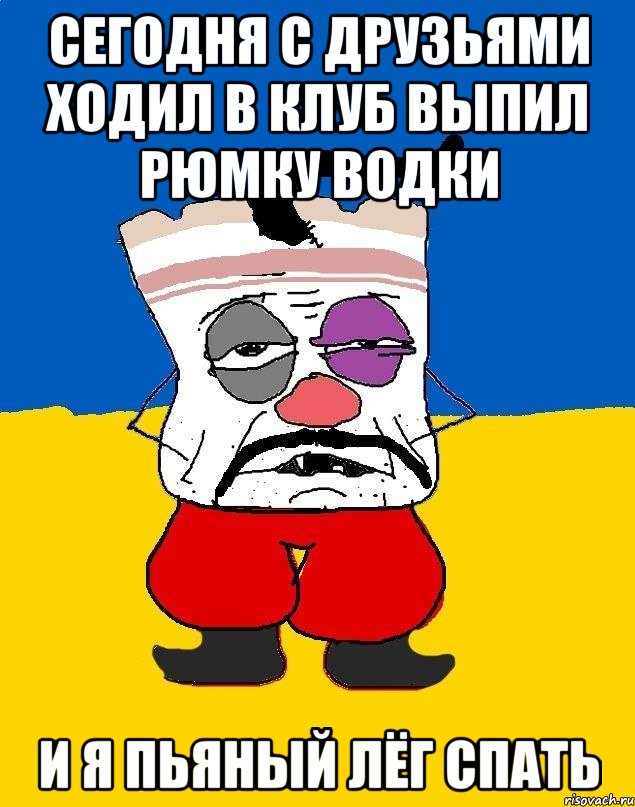 СЕГОДНЯ С ДРУЗЬЯМИ ХОДИЛ В КЛУБ ВЫПИЛ РЮМКУ ВОДКИ

И Я ПЬЯНЫЙ ЛЁГ СПАТЬ

risovach.ru